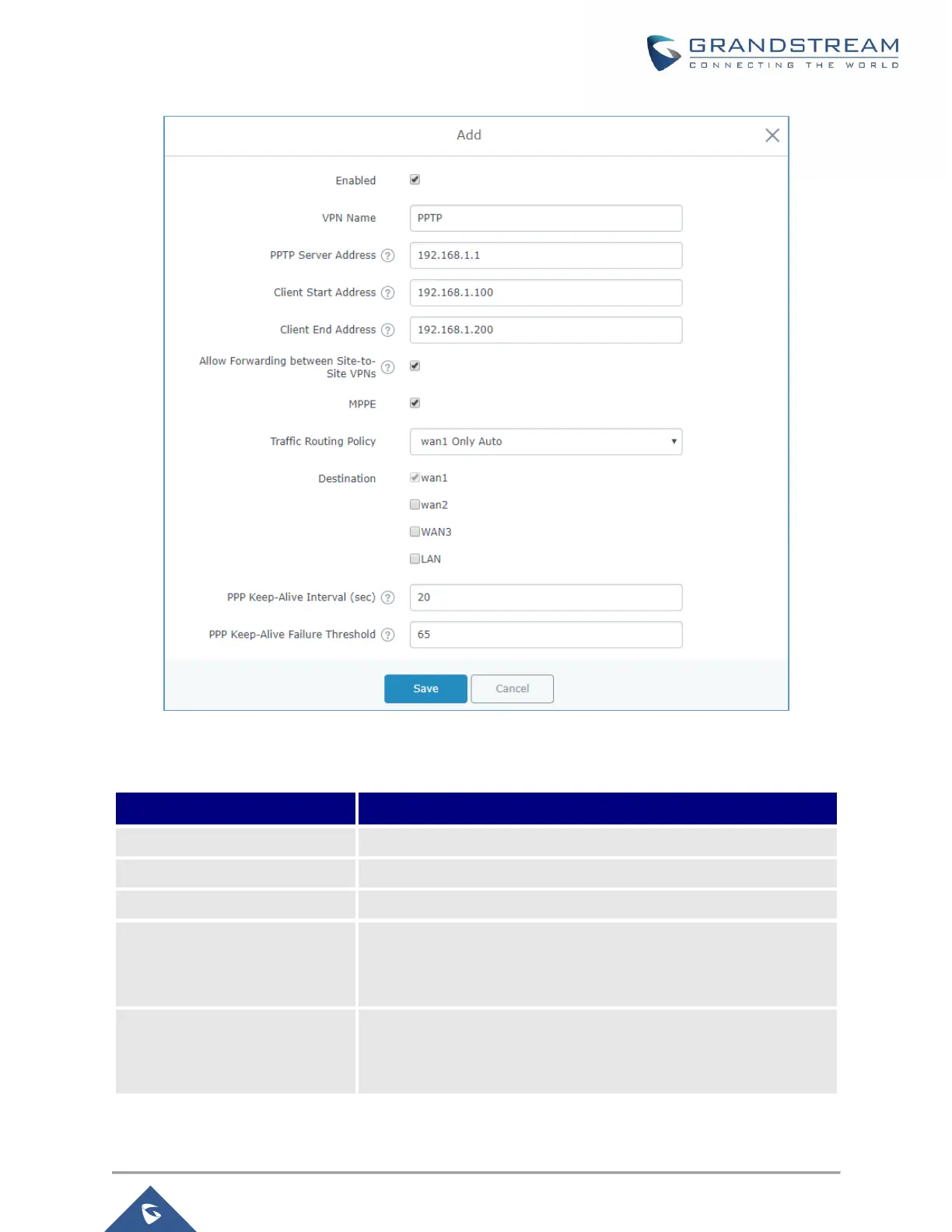 GRANDSTREAM
CONNECTING THE WORLD

Add

Enabled

VPN Name PPTP

PPTP Server Address 192.168.1.1

Client Start Address 192.168.1.100

Client End Address 192.168.1.200

Allow Forwarding between Site-to-Site VPNs

MPPE

Traffic Routing Policy wan1 Only Auto

Destination wan1 wan2 WAN3 LAN

PPP Keep-Alive Interval (sec) 20

PPP Keep-Alive Failure Threshold 65

Save Cancel